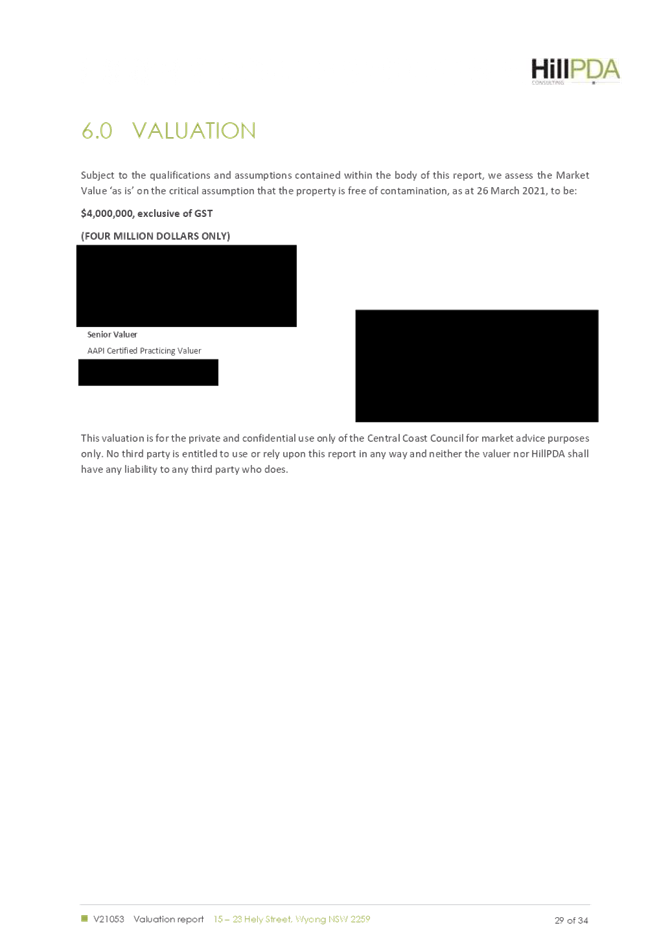 HillPDA
CONSULTING

6.0 VALUATION

Subject to the qualifications and assumptions contained within the body of this report, we assess the Market Value 'as is' on the critical assumption that the property is free of contamination, as at 26 March 2021, to be:

$4,000,000, exclusive of GST

(FOUR MILLION DOLLARS ONLY)

Senior Valuer
AAPI Certified Practicing Valuer

This valuation is for the private and confidential use only of the Central Coast Council for market advice purposes only. No third party is entitled to use or rely upon this report in any way and neither the valuer nor HillPDA shall have any liability to any third party who does.

V21053 Valuation report 15 – 23 Hely Street, Wyong NSW 2259 29 of 34